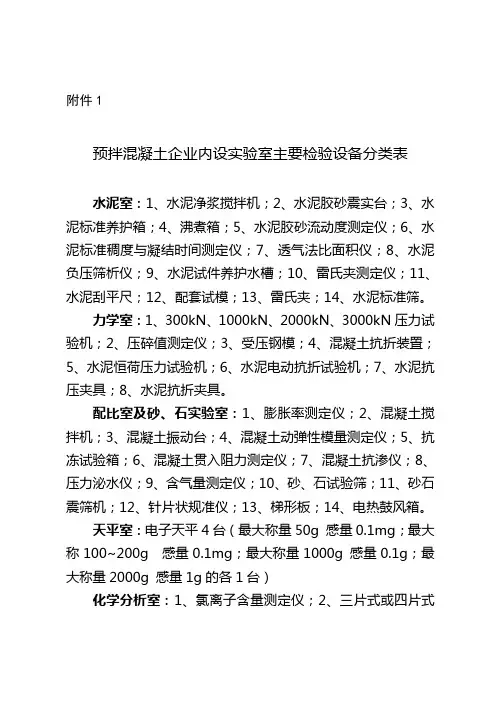 附件 1

预拌混凝土企业内设实验室主要检验设备分类表

水泥室：1、水泥净浆搅拌机；2、水泥胶砂震实台；3、水泥标准养护箱；4、沸煮箱；5、水泥胶砂流动度测定仪；6、水泥标准稠度与凝结时间测定仪；7、透气法比面积仪；8、水泥负压筛析仪；9、水泥试件养护水槽；10、雷氏夹测定仪；11、水泥刮平尺；12、配套试模；13、雷氏夹；14、水泥标准筛。

力学室：1、300kN、1000kN、2000kN、3000kN 压力试验机；2、压碎值测定仪；3、受压钢模；4、混凝土抗折装置；5、水泥恒荷压力试验机；6、水泥电动抗折试验机；7、水泥抗压夹具；8、水泥抗折夹具。

配比室及砂、石实验室：1、膨胀率测定仪；2、混凝土搅拌机；3、混凝土振动台；4、混凝土动弹性模量测定仪；5、抗冻试验箱；6、混凝土贯入阻力测定仪；7、混凝土抗渗仪；8、压力泌水仪；9、含气量测定仪；10、砂、石试验筛；11、砂石震筛机；12、针片状规准仪；13、梯形板；14、电热鼓风箱。

天平室：电子天平 4 台（最大称量 50g 感量 0.1mg；最大称 100~200g 感量 0.1mg；最大称量 1000g 感量 0.1g；最大称量 2000g 感量 1g 的各 1 台）

化学分析室：1、氯离子含量测定仪；2、三片式或四片式